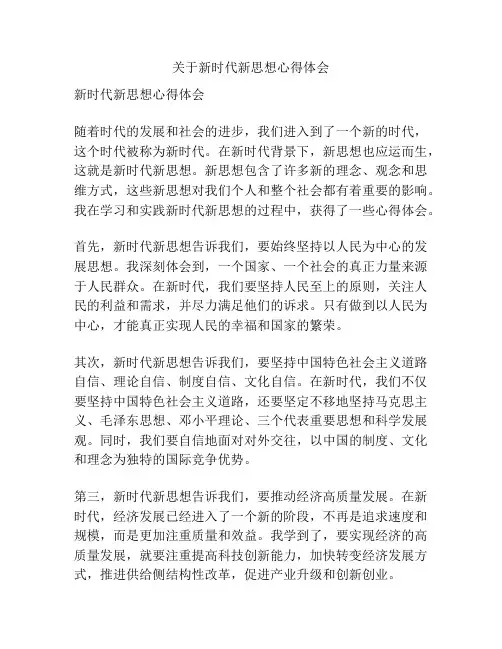 关于新时代新思想心得体会

新时代新思想心得体会

随着时代的发展和社会的进步，我们进入到了一个新的时代，这个时代被称为新时代。在新时代背景下，新思想也应运而生，这就是新时代新思想。新思想包含了许多新的理念、观念和思维方式，这些新思想对我们个人和整个社会都有着重要的影响。我在学习和实践新时代新思想的过程中，获得了一些心得体会。

首先，新时代新思想告诉我们，要始终坚持以人民为中心的发展思想。我深刻体会到，一个国家、一个社会的真正力量来源于人民群众。在新时代，我们要坚持人民至上的原则，关注人民的利益和需求，并尽力满足他们的诉求。只有做到以人民为中心，才能真正实现人民的幸福和国家的繁荣。

其次，新时代新思想告诉我们，要坚持中国特色社会主义道路自信、理论自信、制度自信、文化自信。在新时代，我们不仅要坚持中国特色社会主义道路，还要坚定不移地坚持马克思主义、毛泽东思想、邓小平理论、三个代表重要思想和科学发展观。同时，我们要自信地面对对外交往，以中国的制度、文化和理念为独特的国际竞争优势。

第三，新时代新思想告诉我们，要推动经济高质量发展。在新时代，经济发展已经进入了一个新的阶段，不再是追求速度和规模，而是更加注重质量和效益。我学到了，要实现经济的高质量发展，就要注重提高科技创新能力，加快转变经济发展方式，推进供给侧结构性改革，促进产业升级和创新创业。